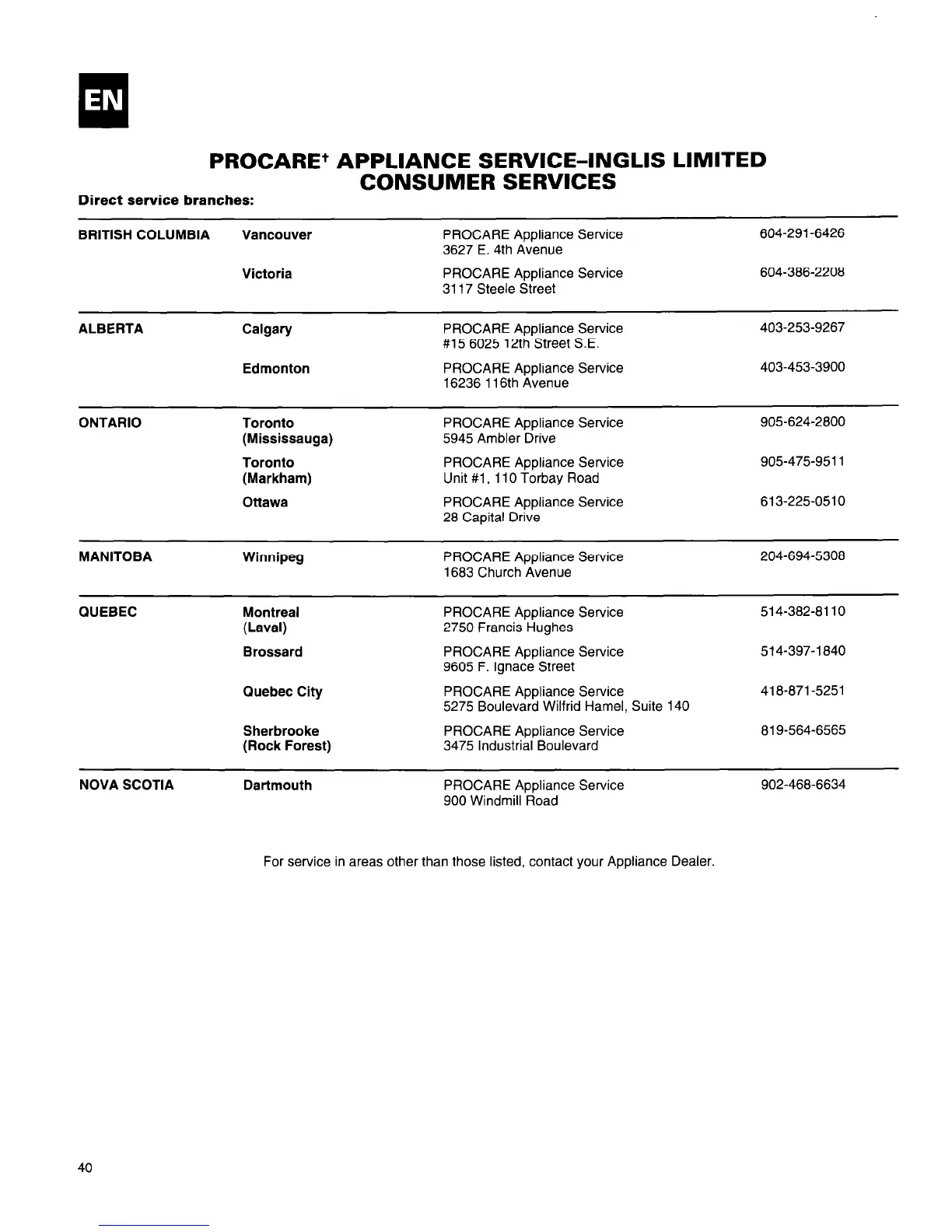 EN

PROCARE† APPLIANCE SERVICE–INGLIS LIMITED
CONSUMER SERVICES

Direct service branches:

| | | | |
|---|---|---|---|
| BRITISH COLUMBIA | Vancouver | PROCARE Appliance Service 3627 E. 4th Avenue | 604-291-6426 |
| | Victoria | PROCARE Appliance Service 3117 Steele Street | 604-386-2208 |
| ALBERTA | Calgary | PROCARE Appliance Service #15 6025 12th Street S.E. | 403-253-9267 |
| | Edmonton | PROCARE Appliance Service 16236 116th Avenue | 403-453-3900 |
| ONTARIO | Toronto (Mississauga) | PROCARE Appliance Service 5945 Ambler Drive | 905-624-2800 |
| | Toronto (Markham) | PROCARE Appliance Service Unit #1, 110 Torbay Road | 905-475-9511 |
| | Ottawa | PROCARE Appliance Service 28 Capital Drive | 613-225-0510 |
| MANITOBA | Winnipeg | PROCARE Appliance Service 1683 Church Avenue | 204-694-5308 |
| QUEBEC | Montreal (Laval) | PROCARE Appliance Service 2750 Francis Hughes | 514-382-8110 |
| | Brossard | PROCARE Appliance Service 9605 F. Ignace Street | 514-397-1840 |
| | Quebec City | PROCARE Appliance Service 5275 Boulevard Wilfrid Hamel, Suite 140 | 418-871-5251 |
| | Sherbrooke (Rock Forest) | PROCARE Appliance Service 3475 Industrial Boulevard | 819-564-6565 |
| NOVA SCOTIA | Dartmouth | PROCARE Appliance Service 900 Windmill Road | 902-468-6634 |

For service in areas other than those listed, contact your Appliance Dealer.

40